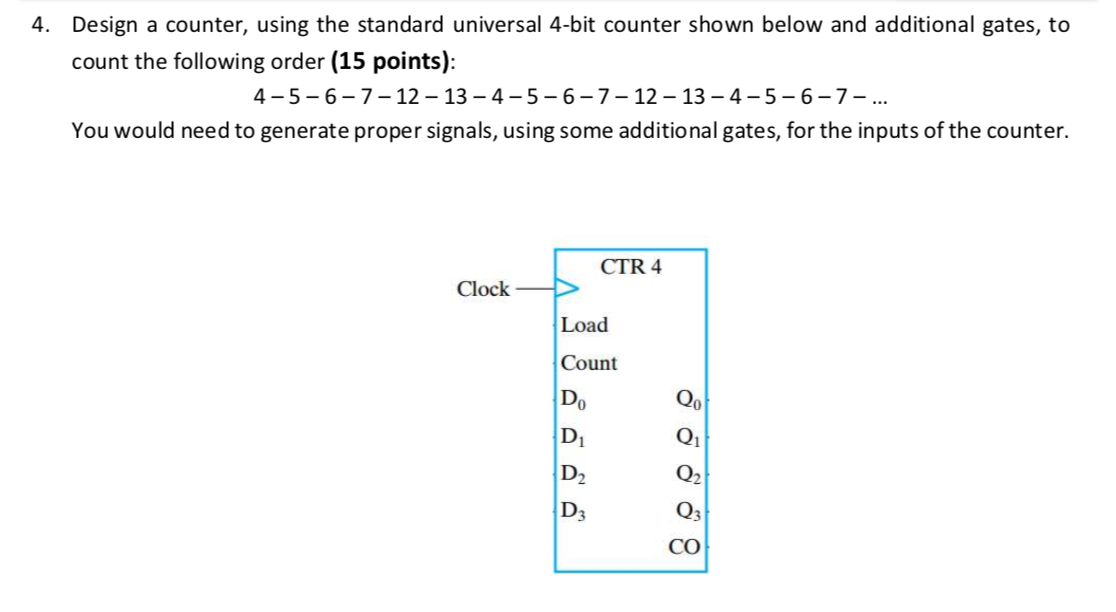 4. Design a counter, using the standard universal 4-bit counter shown below and additional gates, to count the following order **(15 points)**:

4 – 5 – 6 – 7 – 12 – 13 – 4 – 5 – 6 – 7 – 12 – 13 – 4 – 5 – 6 – 7 – ...

You would need to generate proper signals, using some additional gates, for the inputs of the counter.

CTR 4

Clock

Load

Count

$D_0$

$D_1$

$D_2$

$D_3$

$Q_0$

$Q_1$

$Q_2$

$Q_3$

CO